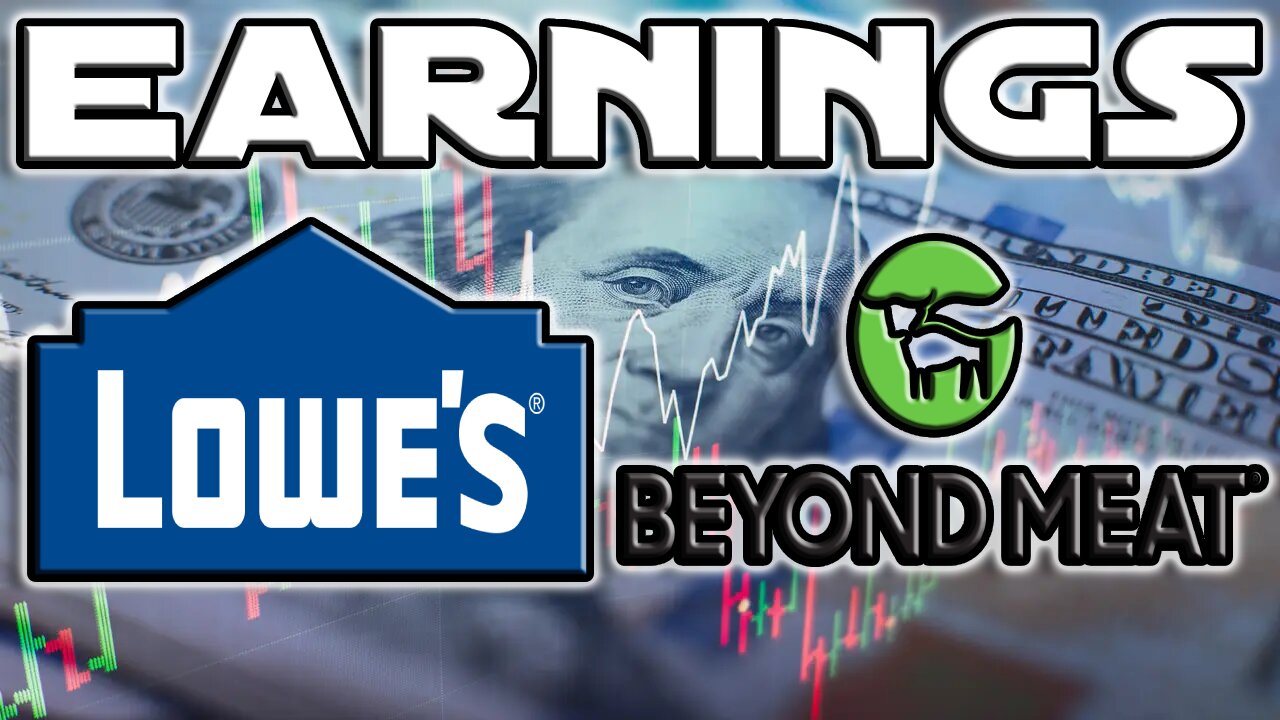 EARNINGS

LOWE'S®

BEYOND MEAT®